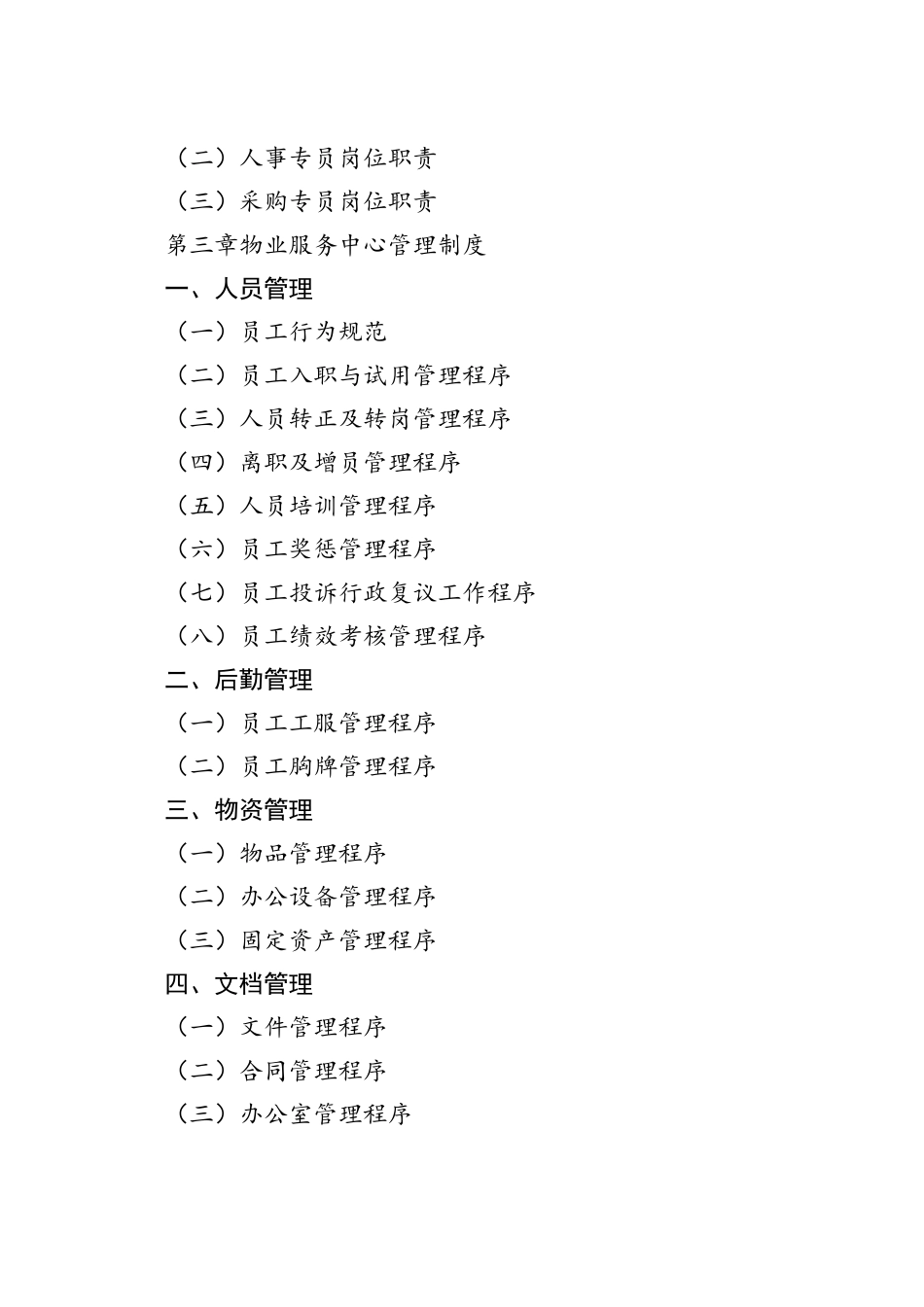 （二）人事专员岗位职责

（三）采购专员岗位职责

第三章物业服务中心管理制度

一、人员管理

（一）员工行为规范

（二）员工入职与试用管理程序

（三）人员转正及转岗管理程序

（四）离职及增员管理程序

（五）人员培训管理程序

（六）员工奖惩管理程序

（七）员工投诉行政复议工作程序

（八）员工绩效考核管理程序

二、后勤管理

（一）员工工服管理程序

（二）员工胸牌管理程序

三、物资管理

（一）物品管理程序

（二）办公设备管理程序

（三）固定资产管理程序

四、文档管理

（一）文件管理程序

（二）合同管理程序

（三）办公室管理程序